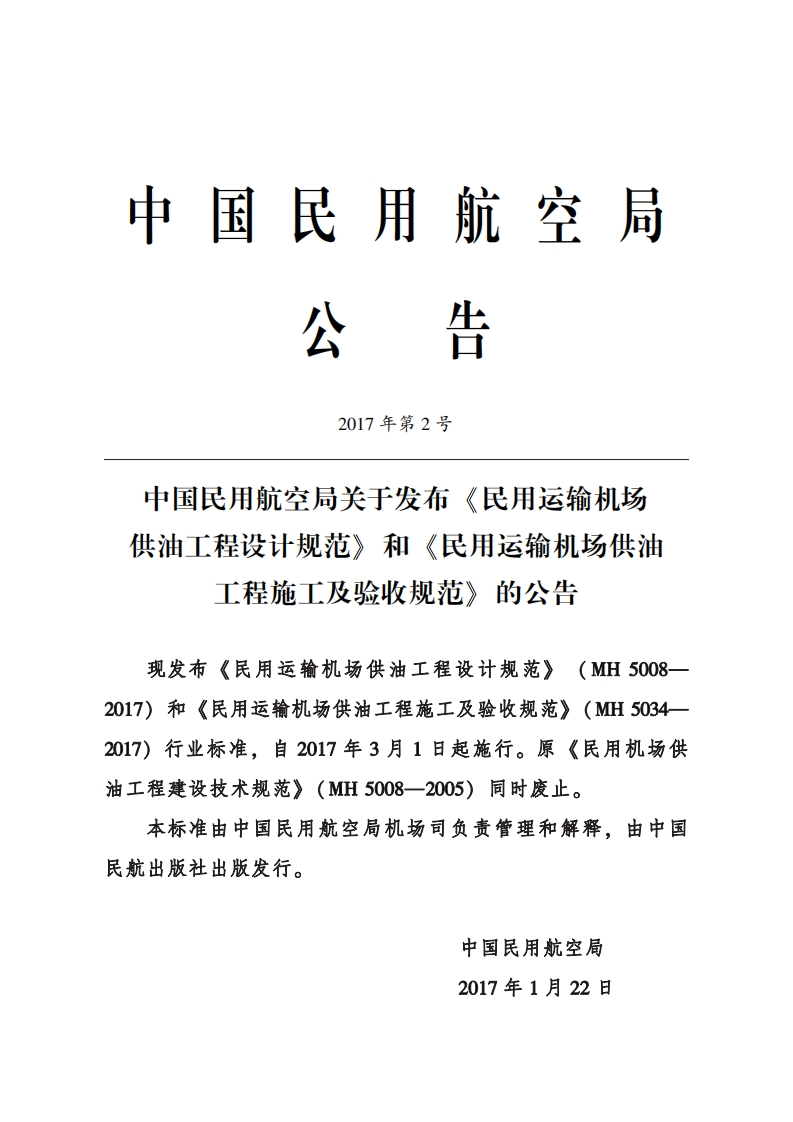 中国民用航空局

公　告

2017 年第 2 号

中国民用航空局关于发布《民用运输机场供油工程设计规范》和《民用运输机场供油工程施工及验收规范》的公告

现发布《民用运输机场供油工程设计规范》（MH 5008—2017）和《民用运输机场供油工程施工及验收规范》（MH 5034—2017）行业标准，自 2017 年 3 月 1 日起施行。原《民用机场供油工程建设技术规范》（MH 5008—2005）同时废止。

本标准由中国民用航空局机场司负责管理和解释，由中国民航出版社出版发行。

中国民用航空局
2017 年 1 月 22 日